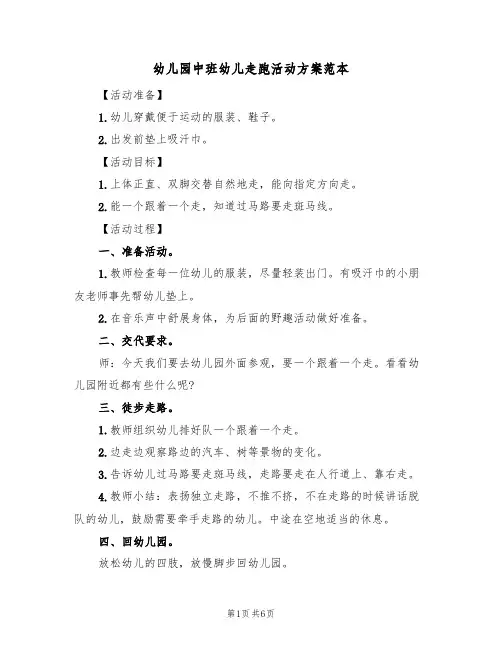 幼儿园中班幼儿走跑活动方案范本

【活动准备】

1. 幼儿穿戴便于运动的服装、鞋子。

2. 出发前垫上吸汗巾。

【活动目标】

1. 上体正直、双脚交替自然地走，能向指定方向走。

2. 能一个跟着一个走，知道过马路要走斑马线。

【活动过程】

一、准备活动。

1. 教师检查每一位幼儿的服装，尽量轻装出门。有吸汗巾的小朋友老师事先帮幼儿垫上。

2. 在音乐声中舒展身体，为后面的野趣活动做好准备。

二、交代要求。

师：今天我们要去幼儿园外面参观，要一个跟着一个走。看看幼儿园附近都有些什么呢?

三、徒步走路。

1. 教师组织幼儿排好队一个跟着一个走。

2. 边走边观察路边的汽车、树等景物的变化。

3. 告诉幼儿过马路要走斑马线，走路要走在人行道上、靠右走。

4. 教师小结：表扬独立走路，不推不挤，不在走路的时候讲话脱队的幼儿，鼓励需要牵手走路的幼儿。中途在空地适当的休息。

四、回幼儿园。

放松幼儿的四肢，放慢脚步回幼儿园。

第1页 共6页